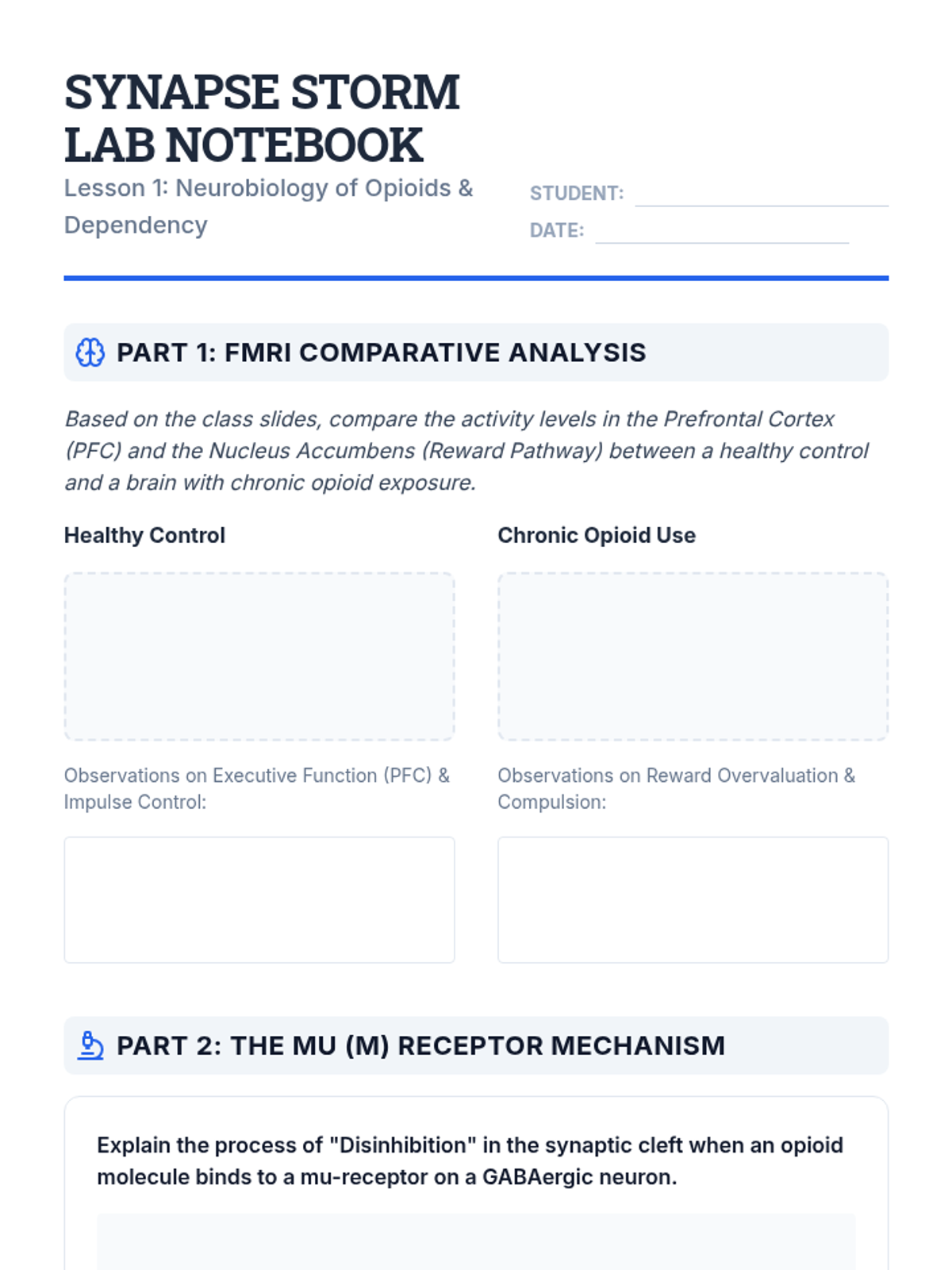 SYNAPSE STORM
LAB NOTEBOOK

Lesson 1: Neurobiology of Opioids & Dependency

STUDENT: ____
DATE: ____

PART 1: FMRI COMPARATIVE ANALYSIS

Based on the class slides, compare the activity levels in the Prefrontal Cortex (PFC) and the Nucleus Accumbens (Reward Pathway) between a healthy control and a brain with chronic opioid exposure.

Healthy Control

Observations on Executive Function (PFC) & Impulse Control:

Chronic Opioid Use

Observations on Reward Overvaluation & Compulsion:

PART 2: THE MU (M) RECEPTOR MECHANISM

Explain the process of "Disinhibition" in the synaptic cleft when an opioid molecule binds to a mu-receptor on a GABAergic neuron.